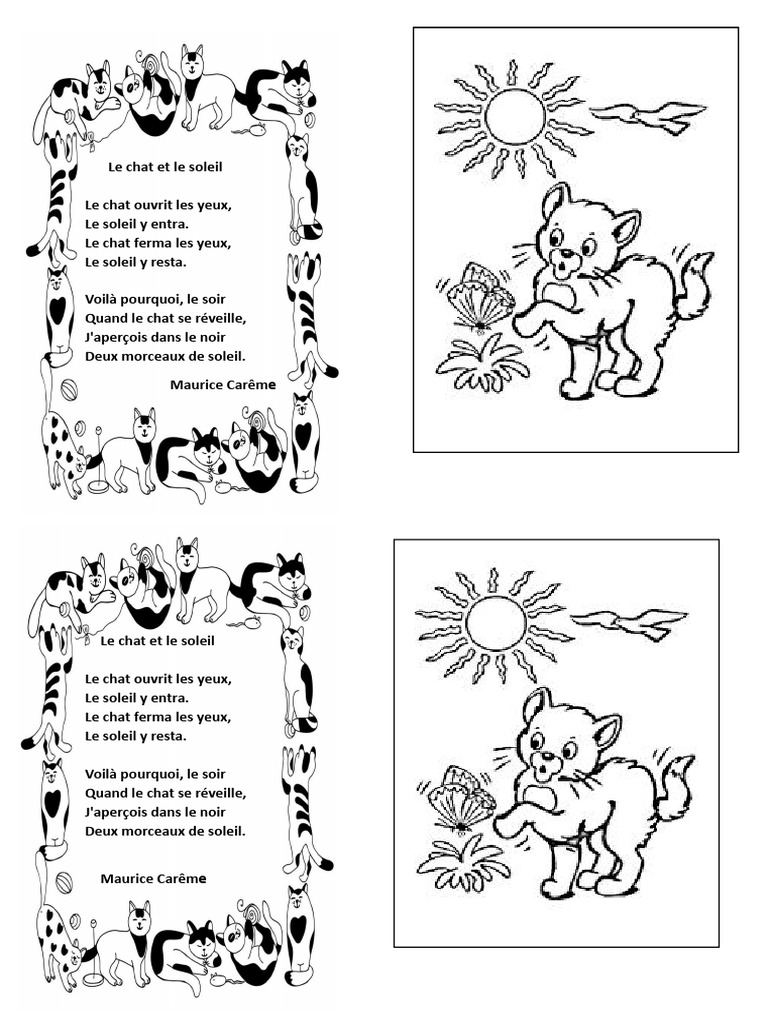 Le chat et le soleil

Le chat ouvrit les yeux,
Le soleil y entra.
Le chat ferma les yeux,
Le soleil y resta.

Voilà pourquoi, le soir
Quand le chat se réveille,
J'aperçois dans le noir
Deux morceaux de soleil.

Maurice Carême

Le chat et le soleil

Le chat ouvrit les yeux,
Le soleil y entra.
Le chat ferma les yeux,
Le soleil y resta.

Voilà pourquoi, le soir
Quand le chat se réveille,
J'aperçois dans le noir
Deux morceaux de soleil.

Maurice Carême